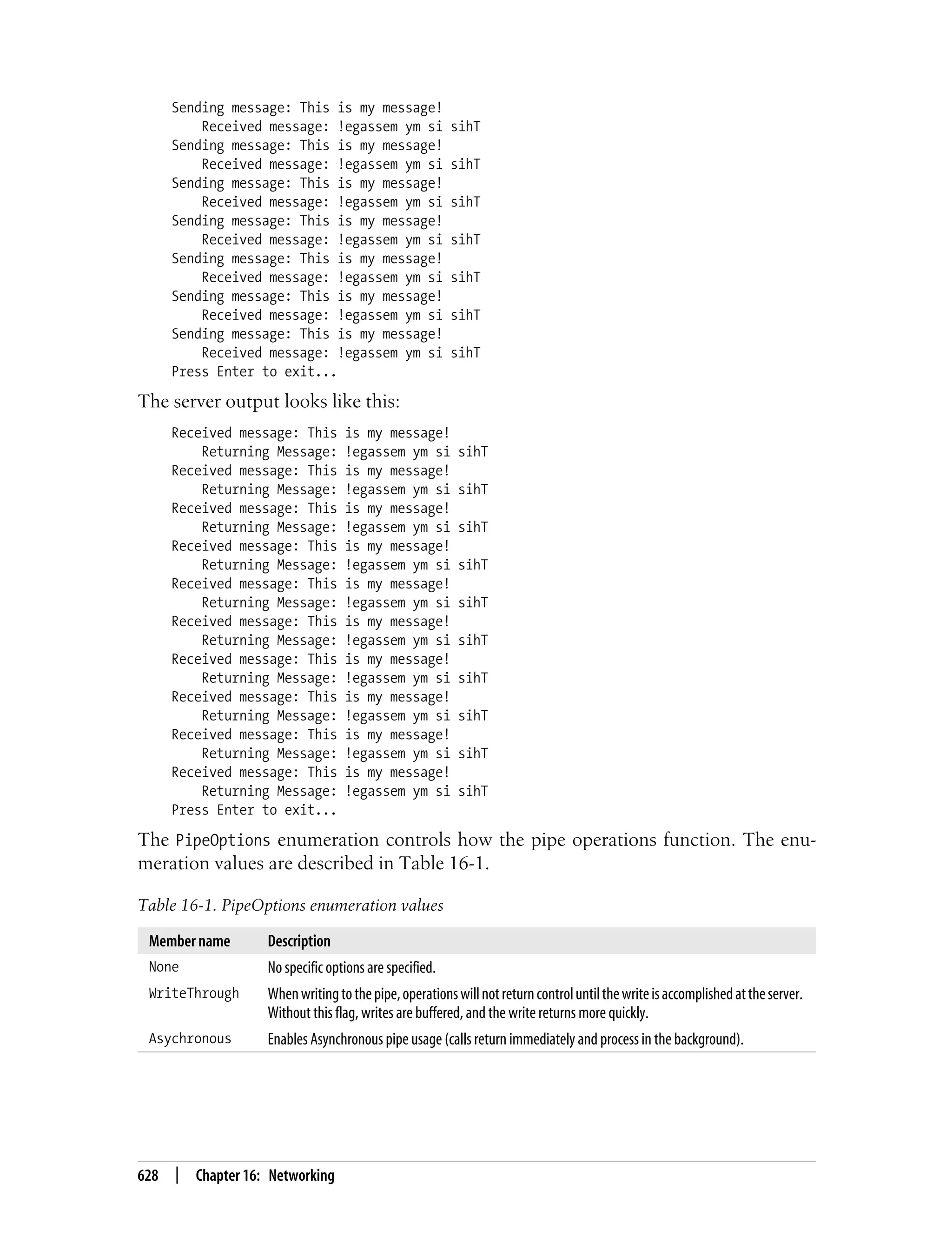 Sending message: This is my message!
    Received message: !egassem ym si sihT
Sending message: This is my message!
    Received message: !egassem ym si sihT
Sending message: This is my message!
    Received message: !egassem ym si sihT
Sending message: This is my message!
    Received message: !egassem ym si sihT
Sending message: This is my message!
    Received message: !egassem ym si sihT
Sending message: This is my message!
    Received message: !egassem ym si sihT
Sending message: This is my message!
    Received message: !egassem ym si sihT
Press Enter to exit...

The server output looks like this:

Received message: This is my message!
    Returning Message: !egassem ym si sihT
Received message: This is my message!
    Returning Message: !egassem ym si sihT
Received message: This is my message!
    Returning Message: !egassem ym si sihT
Received message: This is my message!
    Returning Message: !egassem ym si sihT
Received message: This is my message!
    Returning Message: !egassem ym si sihT
Received message: This is my message!
    Returning Message: !egassem ym si sihT
Received message: This is my message!
    Returning Message: !egassem ym si sihT
Received message: This is my message!
    Returning Message: !egassem ym si sihT
Received message: This is my message!
    Returning Message: !egassem ym si sihT
Received message: This is my message!
    Returning Message: !egassem ym si sihT
Press Enter to exit...

The PipeOptions enumeration controls how the pipe operations function. The enumeration values are described in Table 16-1.

Table 16-1. PipeOptions enumeration values

| Member name | Description |
|---|---|
| None | No specific options are specified. |
| WriteThrough | When writing to the pipe, operations will not return control until the write is accomplished at the server. Without this flag, writes are buffered, and the write returns more quickly. |
| Asychronous | Enables Asynchronous pipe usage (calls return immediately and process in the background). |

628 | Chapter 16: Networking